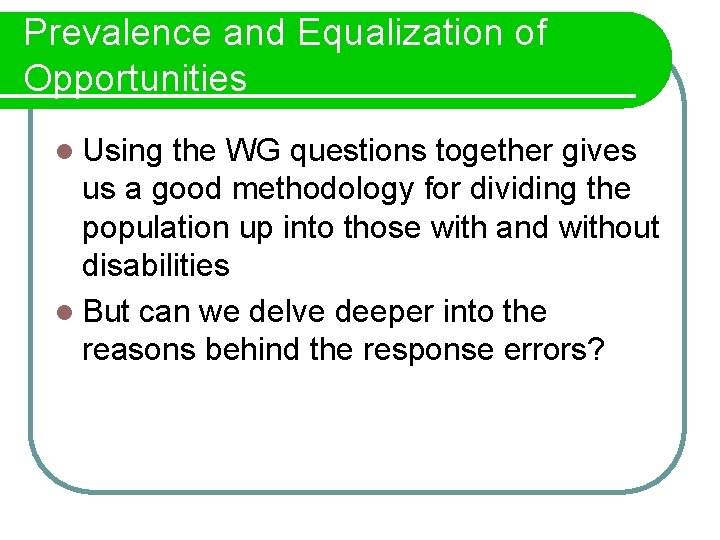 Prevalence and Equalization of Opportunities

Using the WG questions together gives us a good methodology for dividing the population up into those with and without disabilities

But can we delve deeper into the reasons behind the response errors?